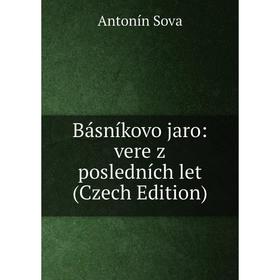 Antonín Sova

Básníkovo jaro: vere z posledních let (Czech Edition)